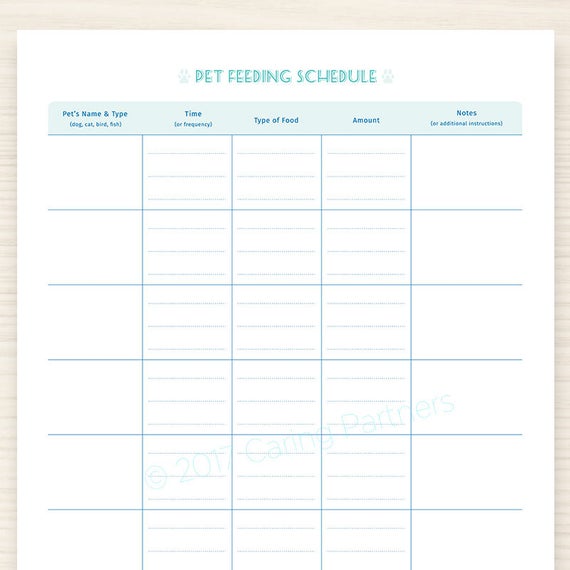 PET FEEDING SCHEDULE

| Pet's Name & Type (dog, cat, bird, fish) | Time (or frequency) | Type of Food | Amount | Notes (or additional instructions) |
|---|---|---|---|---|
| | | | | |
| | | | | |
| | | | | |
| | | | | |
| | | | | |
| | | | | |

© 2017 Caring Partners